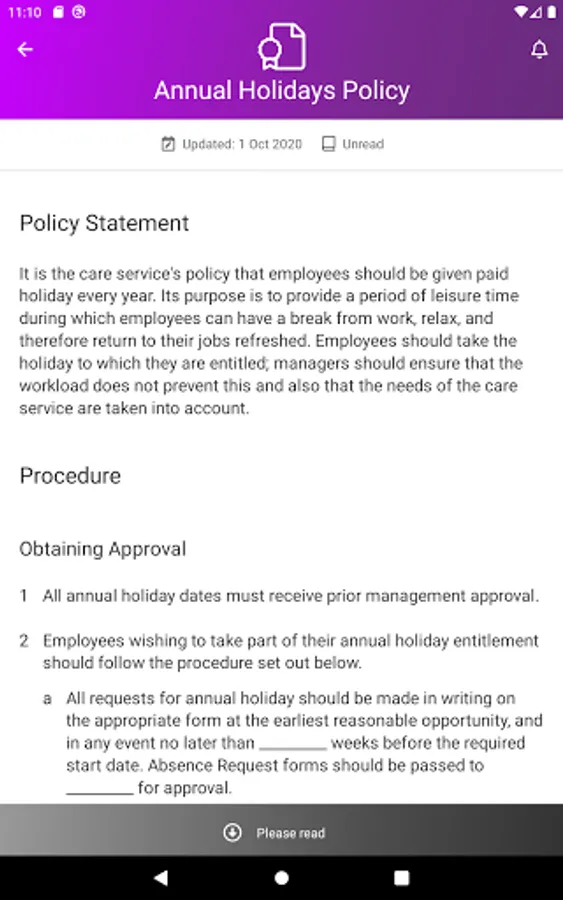 11:10

Annual Holidays Policy

Updated: 1 Oct 2020 Unread

Policy Statement

It is the care service's policy that employees should be given paid holiday every year. Its purpose is to provide a period of leisure time during which employees can have a break from work, relax, and therefore return to their jobs refreshed. Employees should take the holiday to which they are entitled; managers should ensure that the workload does not prevent this and also that the needs of the care service are taken into account.

Procedure

Obtaining Approval

1 All annual holiday dates must receive prior management approval.

2 Employees wishing to take part of their annual holiday entitlement should follow the procedure set out below.

a All requests for annual holiday should be made in writing on the appropriate form at the earliest reasonable opportunity, and in any event no later than ________ weeks before the required start date. Absence Request forms should be passed to ________ for approval.

Please read